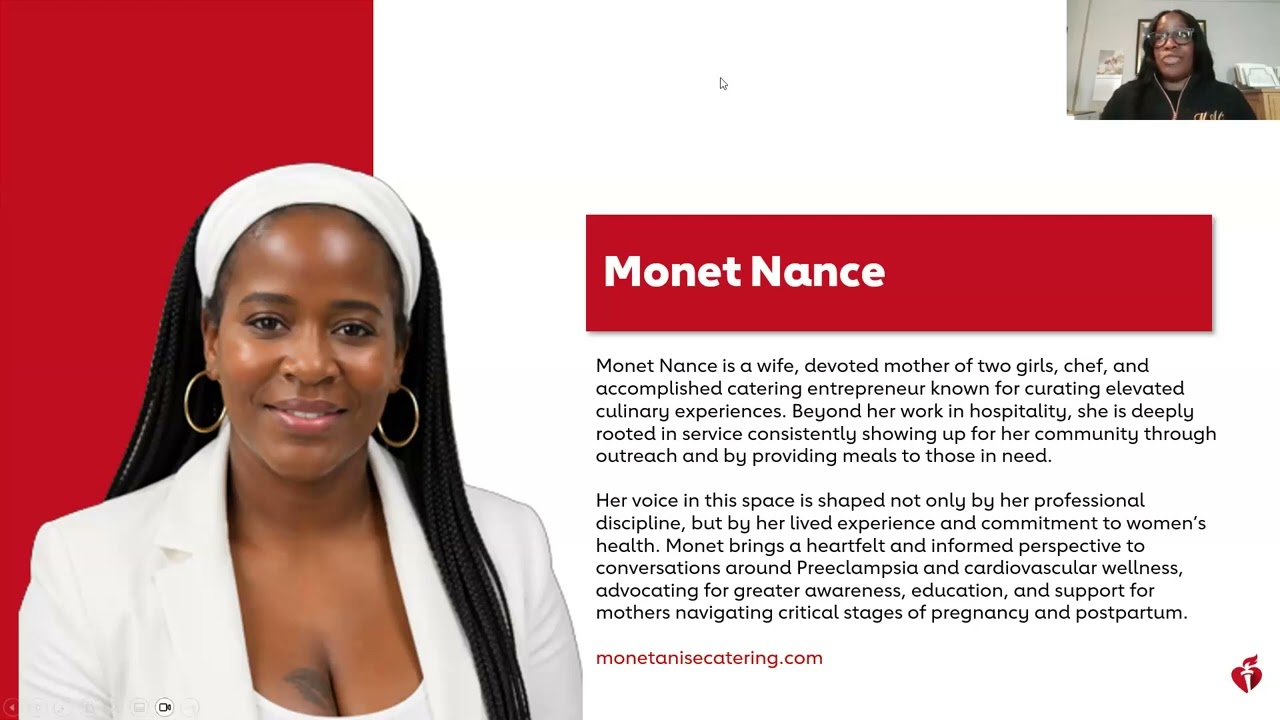 Monet Nance

Monet Nance is a wife, devoted mother of two girls, chef, and accomplished catering entrepreneur known for curating elevated culinary experiences. Beyond her work in hospitality, she is deeply rooted in service consistently showing up for her community through outreach and by providing meals to those in need.

Her voice in this space is shaped not only by her professional discipline, but by her lived experience and commitment to women's health. Monet brings a heartfelt and informed perspective to conversations around Preeclampsia and cardiovascular wellness, advocating for greater awareness, education, and support for mothers navigating critical stages of pregnancy and postpartum.

monetanisecatering.com